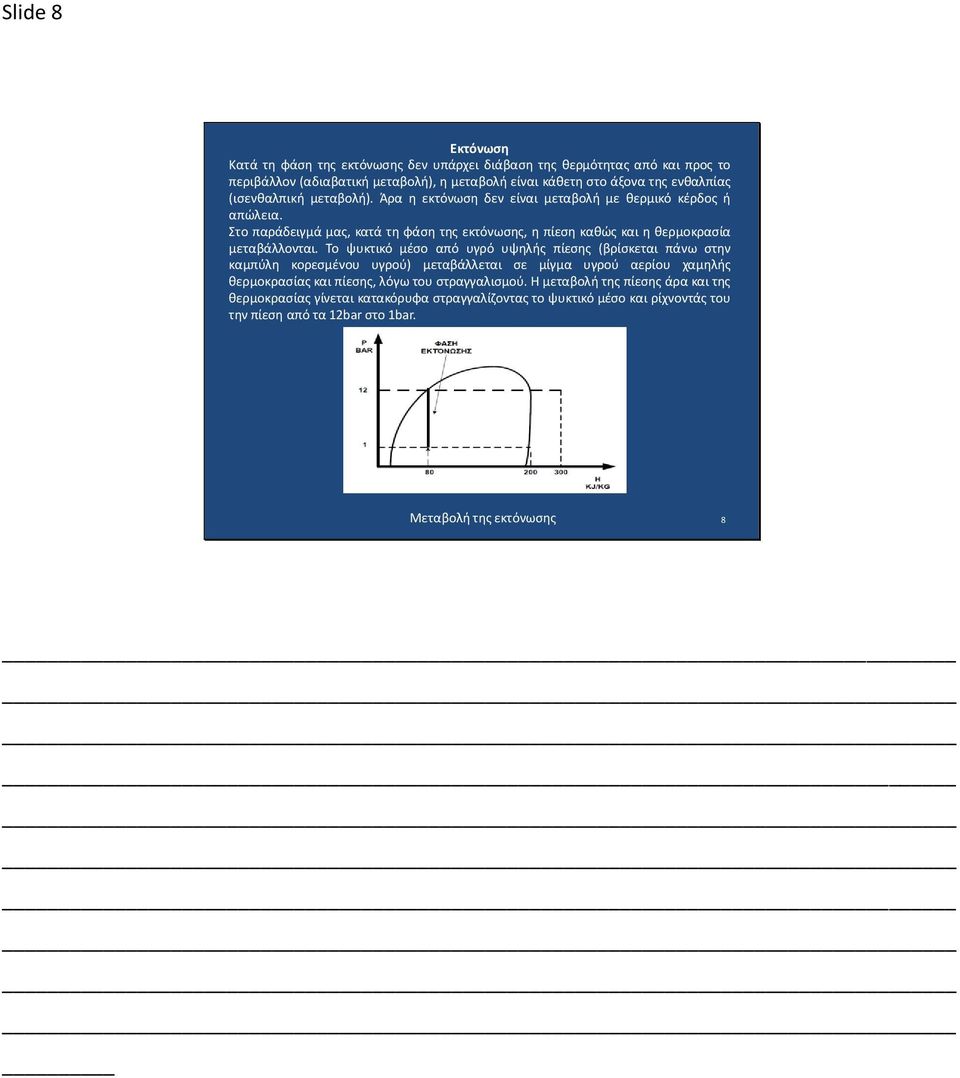 Slide 8

Εκτόνωση

Κατά τη φάση της εκτόνωσης δεν υπάρχει διάβαση της θερμότητας από και προς το περιβάλλον (αδιαβατική μεταβολή), η μεταβολή είναι κάθετη στο άξονα της ενθαλπίας (ισενθαλπική μεταβολή). Άρα η εκτόνωση δεν είναι μεταβολή με θερμικό κέρδος ή απώλεια.

Στο παράδειγμά μας, κατά τη φάση της εκτόνωσης, η πίεση καθώς και η θερμοκρασία μεταβάλλονται. Το ψυκτικό μέσο από υγρό υψηλής πίεσης (βρίσκεται πάνω στην καμπύλη κορεσμένου υγρού) μεταβάλλεται σε μίγμα υγρού αερίου χαμηλής θερμοκρασίας και πίεσης, λόγω του στραγγαλισμού. Η μεταβολή της πίεσης άρα και της θερμοκρασίας γίνεται κατακόρυφα στραγγαλίζοντας το ψυκτικό μέσο και ρίχνοντάς του την πίεση από τα 12bar στο 1bar.

P BAR

ΦΑΣΗ ΕΚΤΟΝΩΣΗΣ

12

1

80

200

300

H KJ/KG

Μεταβολή της εκτόνωσης

8